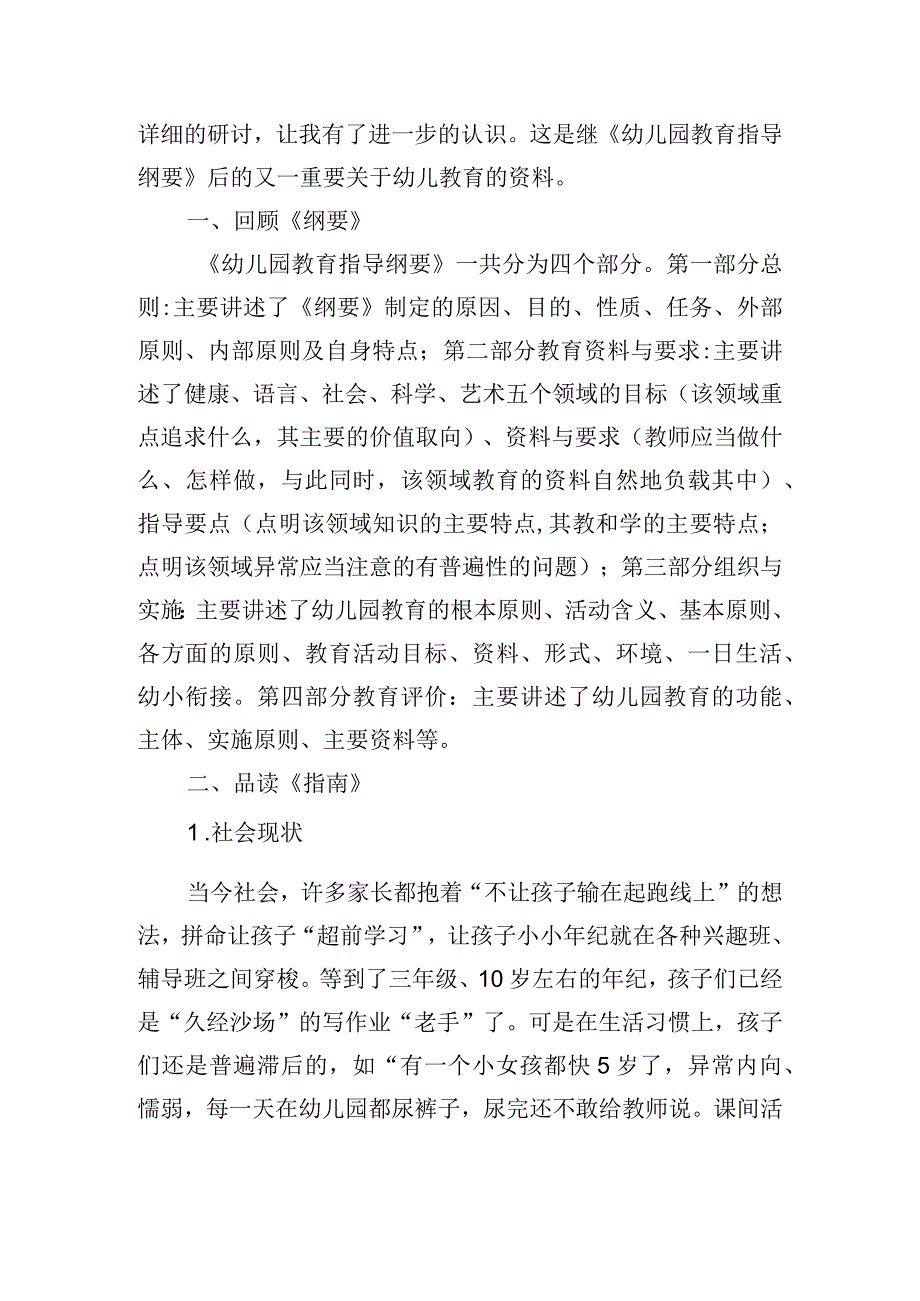 详细的研讨，让我有了进一步的认识。这是继《幼儿园教育指导纲要》后的又一重要关于幼儿教育的资料。

一、回顾《纲要》

《幼儿园教育指导纲要》一共分为四个部分。第一部分总则:主要讲述了《纲要》制定的原因、目的、性质、任务、外部原则、内部原则及自身特点；第二部分教育资料与要求:主要讲述了健康、语言、社会、科学、艺术五个领域的目标（该领域重点追求什么，其主要的价值取向）、资料与要求（教师应当做什么、怎样做，与此同时，该领域教育的资料自然地负载其中）、指导要点（点明该领域知识的主要特点,其教和学的主要特点；点明该领域异常应当注意的有普遍性的问题）；第三部分组织与实施:主要讲述了幼儿园教育的根本原则、活动含义、基本原则、各方面的原则、教育活动目标、资料、形式、环境、一日生活、幼小衔接。第四部分教育评价：主要讲述了幼儿园教育的功能、主体、实施原则、主要资料等。

二、品读《指南》

1.社会现状

当今社会，许多家长都抱着“不让孩子输在起跑线上”的想法，拼命让孩子“超前学习”，让孩子小小年纪就在各种兴趣班、辅导班之间穿梭。等到了三年级、10岁左右的年纪，孩子们已经是“久经沙场”的写作业“老手”了。可是在生活习惯上，孩子们还是普遍滞后的，如“有一个小女孩都快5岁了，异常内向、懦弱，每一天在幼儿园都尿裤子，尿完还不敢给教师说。课间活